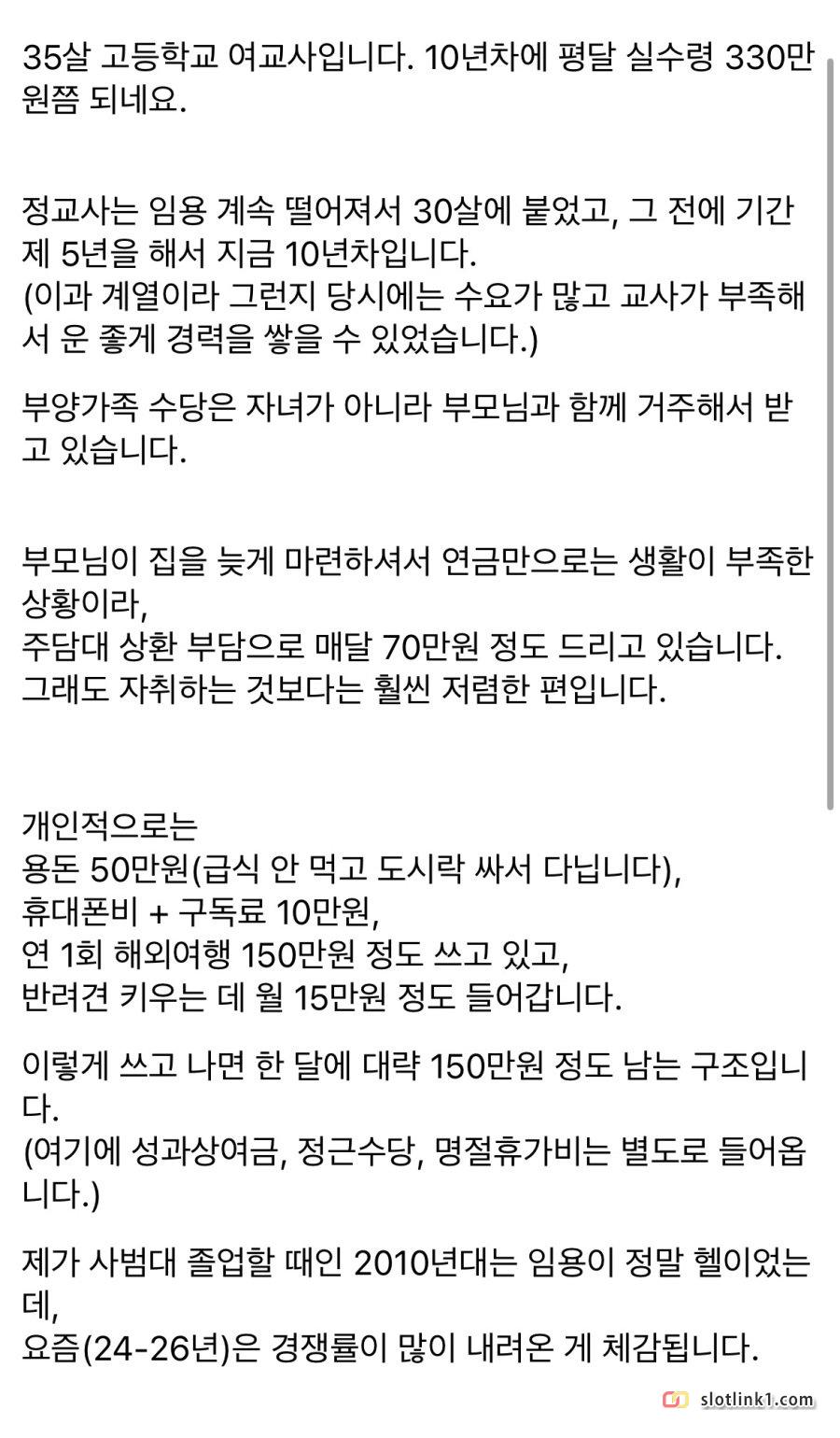 35살 고등학교 여교사입니다. 10년차에 평달 실수령 330만원쯤 되네요.

정교사는 임용 계속 떨어져서 30살에 붙었고, 그 전에 기간제 5년을 해서 지금 10년차입니다.
(이과 계열이라 그런지 당시에는 수요가 많고 교사가 부족해서 운 좋게 경력을 쌓을 수 있었습니다.)

부양가족 수당은 자녀가 아니라 부모님과 함께 거주해서 받고 있습니다.

부모님이 집을 늦게 마련하셔서 연금만으로는 생활이 부족한 상황이라,
주담대 상환 부담으로 매달 70만원 정도 드리고 있습니다.
그래도 자취하는 것보다는 훨씬 저렴한 편입니다.

개인적으로는
용돈 50만원(급식 안 먹고 도시락 싸서 다닙니다),
휴대폰비 + 구독료 10만원,
연 1회 해외여행 150만원 정도 쓰고 있고,
반려견 키우는 데 월 15만원 정도 들어갑니다.

이렇게 쓰고 나면 한 달에 대략 150만원 정도 남는 구조입니다.
(여기에 성과상여금, 정근수당, 명절휴가비는 별도로 들어옵니다.)

제가 사범대 졸업할 때인 2010년대는 임용이 정말 헬이었는데,
요즘(24-26년)은 경쟁률이 많이 내려온 게 체감됩니다.

slotlink1.com